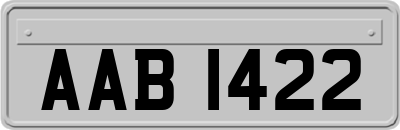 AAB 1422